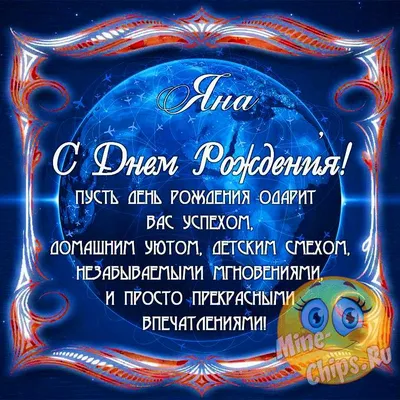 Яна
С Днем Рождения!
ПУСТЬ ДЕНЬ РОЖДЕНИЯ ОДАРИТ ВАС УСПЕХОМ,
ДОМАШНИМ УЮТОМ, ДЕТСКИМ СМЕХОМ,
НЕЗАБЫВАЕМЫМИ МГНОВЕНИЯМИ,
И ПРОСТО ПРЕКРАСНЫМИ ВПЕЧАТЛЕНИЯМИ!

Mine-Chips.Ru